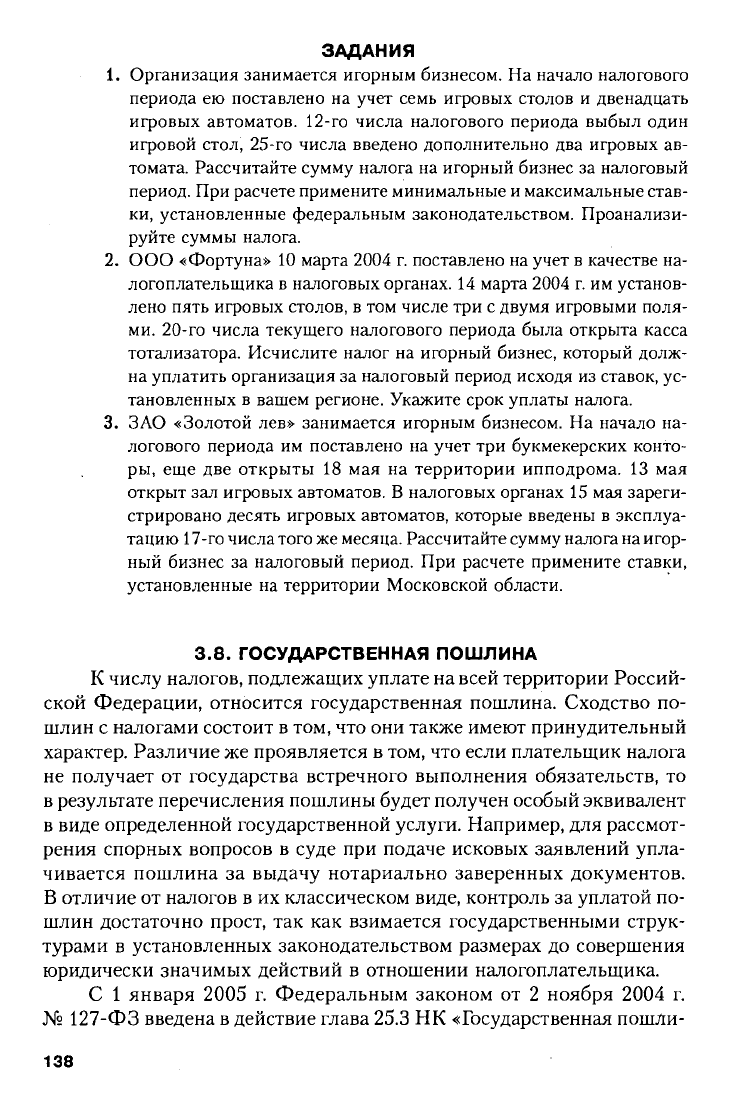 ЗАДАНИЯ

1. Организация занимается игорным бизнесом. На начало налогового периода ею поставлено на учет семь игровых столов и двенадцать игровых автоматов. 12-го числа налогового периода выбыл один игровой стол, 25-го числа введено дополнительно два игровых автомата. Рассчитайте сумму налога на игорный бизнес за налоговый период. При расчете примените минимальные и максимальные ставки, установленные федеральным законодательством. Проанализируйте суммы налога.

2. ООО «Фортуна» 10 марта 2004 г. поставлено на учет в качестве налогоплательщика в налоговых органах. 14 марта 2004 г. им установлено пять игровых столов, в том числе три с двумя игровыми полями. 20-го числа текущего налогового периода была открыта касса тотализатора. Исчислите налог на игорный бизнес, который должна уплатить организация за налоговый период исходя из ставок, установленных в вашем регионе. Укажите срок уплаты налога.

3. ЗАО «Золотой лев» занимается игорным бизнесом. На начало налогового периода им поставлено на учет три букмекерских конторы, еще две открыты 18 мая на территории ипподрома. 13 мая открыт зал игровых автоматов. В налоговых органах 15 мая зарегистрировано десять игровых автоматов, которые введены в эксплуатацию 17-го числа того же месяца. Рассчитайте сумму налога на игорный бизнес за налоговый период. При расчете примените ставки, установленные на территории Московской области.

3.8. ГОСУДАРСТВЕННАЯ ПОШЛИНА

К числу налогов, подлежащих уплате на всей территории Российской Федерации, относится государственная пошлина. Сходство пошлин с налогами состоит в том, что они также имеют принудительный характер. Различие же проявляется в том, что если плательщик налога не получает от государства встречного выполнения обязательств, то в результате перечисления пошлины будет получен особый эквивалент в виде определенной государственной услуги. Например, для рассмотрения спорных вопросов в суде при подаче исковых заявлений уплачивается пошлина за выдачу нотариально заверенных документов. В отличие от налогов в их классическом виде, контроль за уплатой пошлин достаточно прост, так как взимается государственными структурами в установленных законодательством размерах до совершения юридически значимых действий в отношении налогоплательщика.

С 1 января 2005 г. Федеральным законом от 2 ноября 2004 г. № 127-ФЗ введена в действие глава 25.3 НК «Государственная пошли-

138